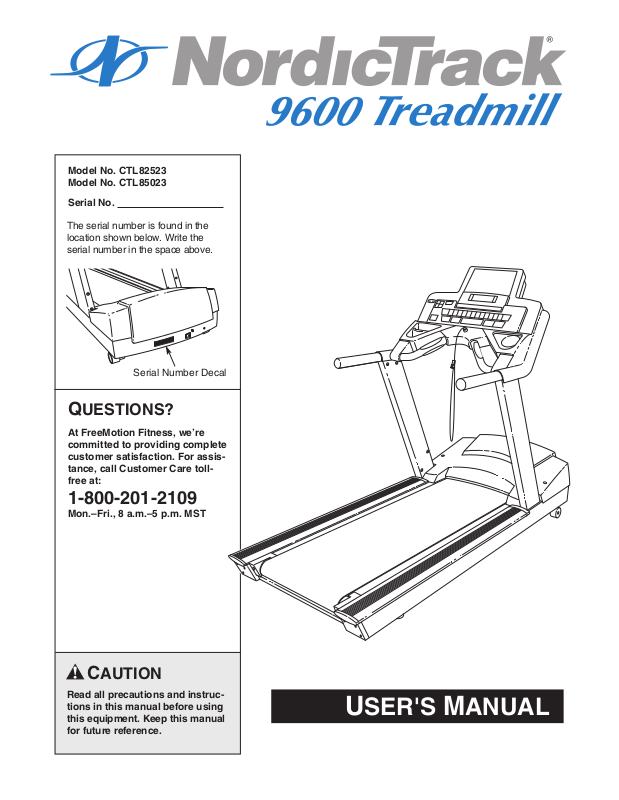 NordicTrack®
9600 Treadmill

Model No. CTL82523
Model No. CTL85023

Serial No. ___________________

The serial number is found in the location shown below. Write the serial number in the space above.

Serial Number Decal

QUESTIONS?

At FreeMotion Fitness, we're committed to providing complete customer satisfaction. For assistance, call Customer Care toll-free at:

1-800-201-2109
Mon.–Fri., 8 a.m.–5 p.m. MST

CAUTION

Read all precautions and instructions in this manual before using this equipment. Keep this manual for future reference.

USER'S MANUAL